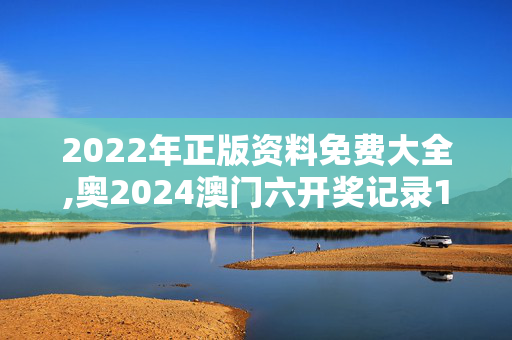 2022年正版资料免费大全,奥2024澳门六开奖记录1